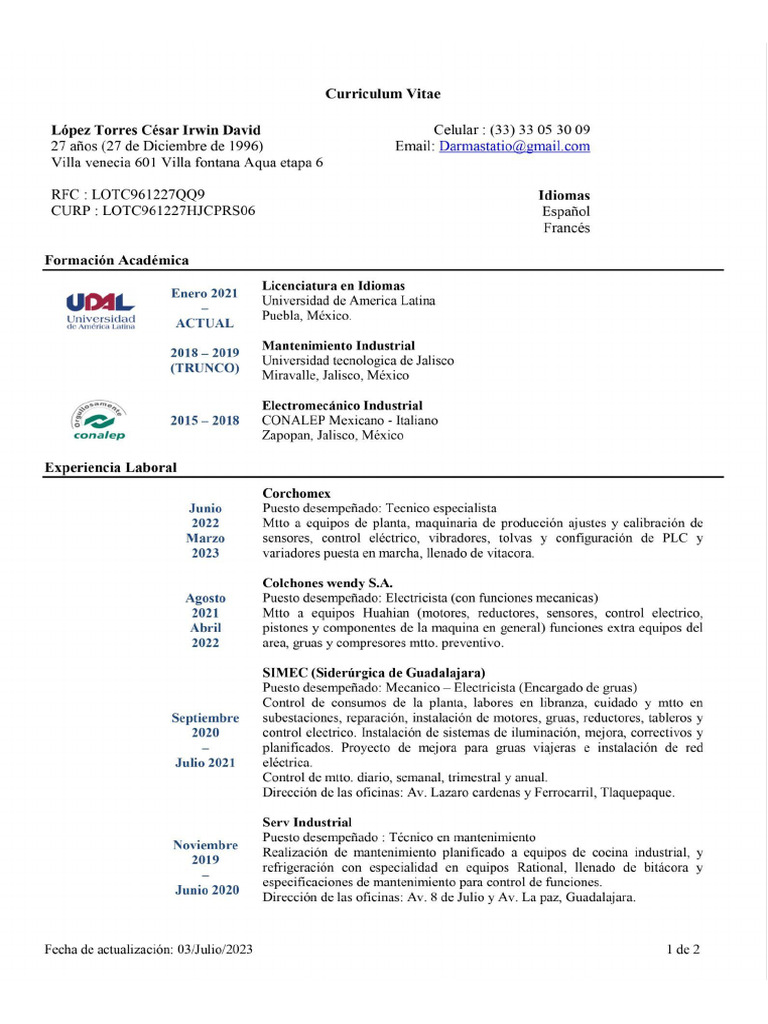 Curriculum Vitae

López Torres César Irwin David
27 años (27 de Diciembre de 1996)
Villa venecia 601 Villa fontana Aqua etapa 6

Celular : (33) 33 05 30 09
Email: Darmastatio@gmail.com

RFC : LOTC961227QQ9
CURP : LOTC961227HJCPRS06

Idiomas
Español
Francés

Formación Académica

UDAL Universidad de América Latina

Enero 2021 – ACTUAL

Licenciatura en Idiomas
Universidad de America Latina
Puebla, México.

2018 – 2019 (TRUNCO)

Mantenimiento Industrial
Universidad tecnologica de Jalisco
Miravalle, Jalisco, México

Orgullosamente conalep

2015 – 2018

Electromecánico Industrial
CONALEP Mexicano - Italiano
Zapopan, Jalisco, México

Experiencia Laboral

Junio 2022 Marzo 2023

Corchomex
Puesto desempeñado: Tecnico especialista
Mtto a equipos de planta, maquinaria de producción ajustes y calibración de sensores, control eléctrico, vibradores, tolvas y configuración de PLC y variadores puesta en marcha, llenado de vitacora.

Agosto 2021 Abril 2022

Colchones wendy S.A.
Puesto desempeñado: Electricista (con funciones mecanicas)
Mtto a equipos Huahian (motores, reductores, sensores, control electrico, pistones y componentes de la maquina en general) funciones extra equipos del area, gruas y compresores mtto. preventivo.

Septiembre 2020 – Julio 2021

SIMEC (Siderúrgica de Guadalajara)
Puesto desempeñado: Mecanico – Electricista (Encargado de gruas)
Control de consumos de la planta, labores en libranza, cuidado y mtto en subestaciones, reparación, instalación de motores, gruas, reductores, tableros y control electrico. Instalación de sistemas de iluminación, mejora, correctivos y planificados. Proyecto de mejora para gruas viajeras e instalación de red eléctrica.
Control de mtto. diario, semanal, trimestral y anual.
Dirección de las oficinas: Av. Lazaro cardenas y Ferrocarril, Tlaquepaque.

Noviembre 2019 – Junio 2020

Serv Industrial
Puesto desempeñado : Técnico en mantenimiento
Realización de mantenimiento planificado a equipos de cocina industrial, y refrigeración con especialidad en equipos Rational, llenado de bitácora y especificaciones de mantenimiento para control de funciones.
Dirección de las oficinas: Av. 8 de Julio y Av. La paz, Guadalajara.

Fecha de actualización: 03/Julio/2023

1 de 2